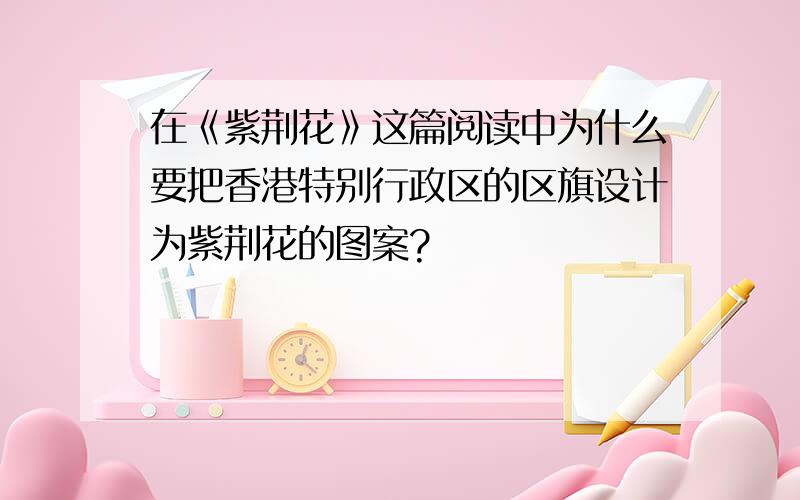 在《紫荆花》这篇阅读中为什么要把香港特别行政区的区旗设计为紫荆花的图案?